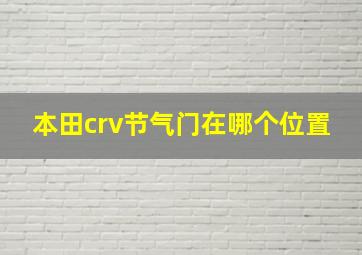 本田crv节气门在哪个位置